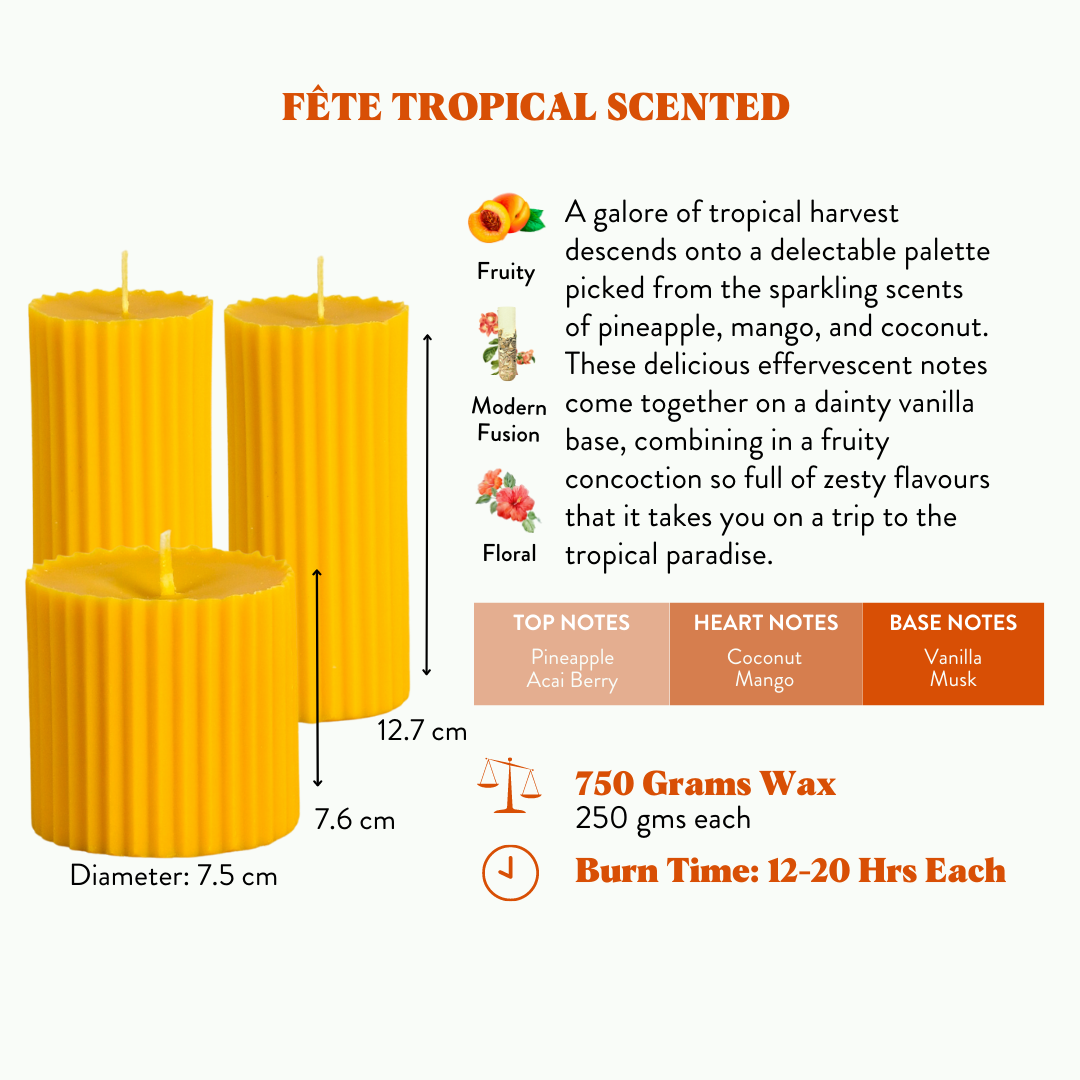 FÊTE TROPICAL SCENTED

Fruity

Modern Fusion

Floral

A galore of tropical harvest descends onto a delectable palette picked from the sparkling scents of pineapple, mango, and coconut. These delicious effervescent notes come together on a dainty vanilla base, combining in a fruity concoction so full of zesty flavours that it takes you on a trip to the tropical paradise.

| TOP NOTES | HEART NOTES | BASE NOTES |
|---|---|---|
| Pineapple Acai Berry | Coconut Mango | Vanilla Musk |

12.7 cm

7.6 cm

Diameter: 7.5 cm

750 Grams Wax
250 gms each

Burn Time: 12-20 Hrs Each